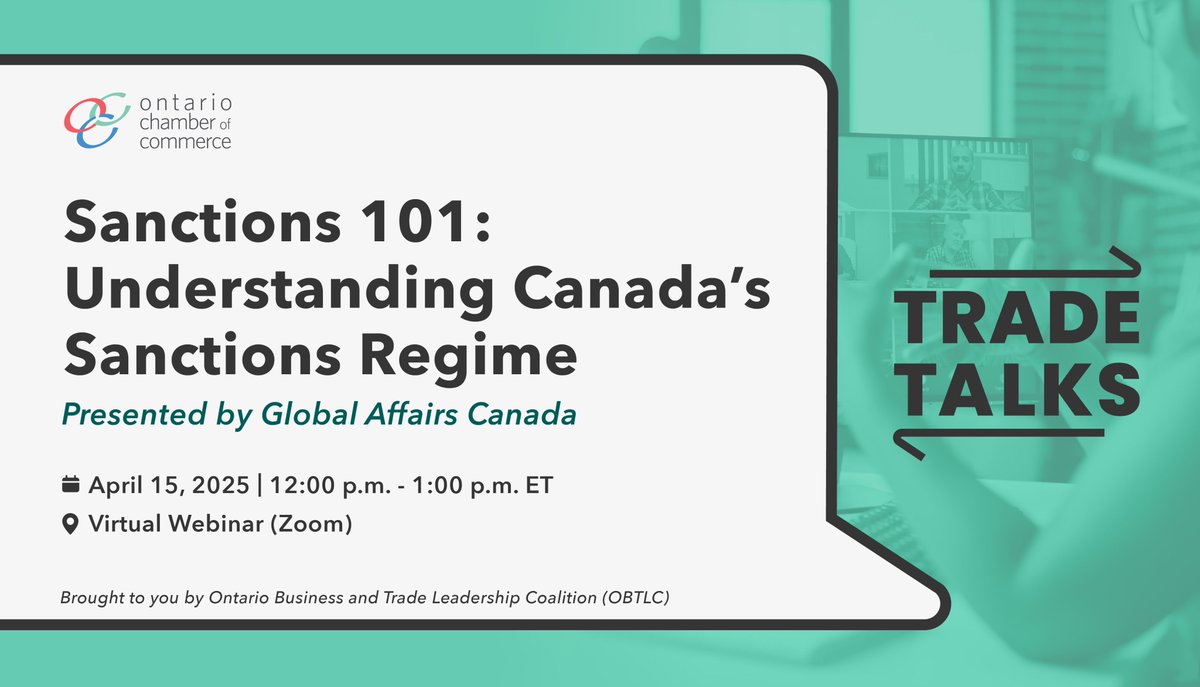 ontario chamber of commerce

Sanctions 101: Understanding Canada's Sanctions Regime

Presented by Global Affairs Canada

April 15, 2025 | 12:00 p.m. - 1:00 p.m. ET

Virtual Webinar (Zoom)

Brought to you by Ontario Business and Trade Leadership Coalition (OBTLC)

TRADE TALKS